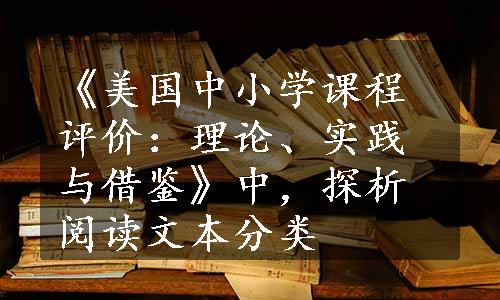 《美国中小学课程评价：理论、实践与借鉴》中，探析阅读文本分类